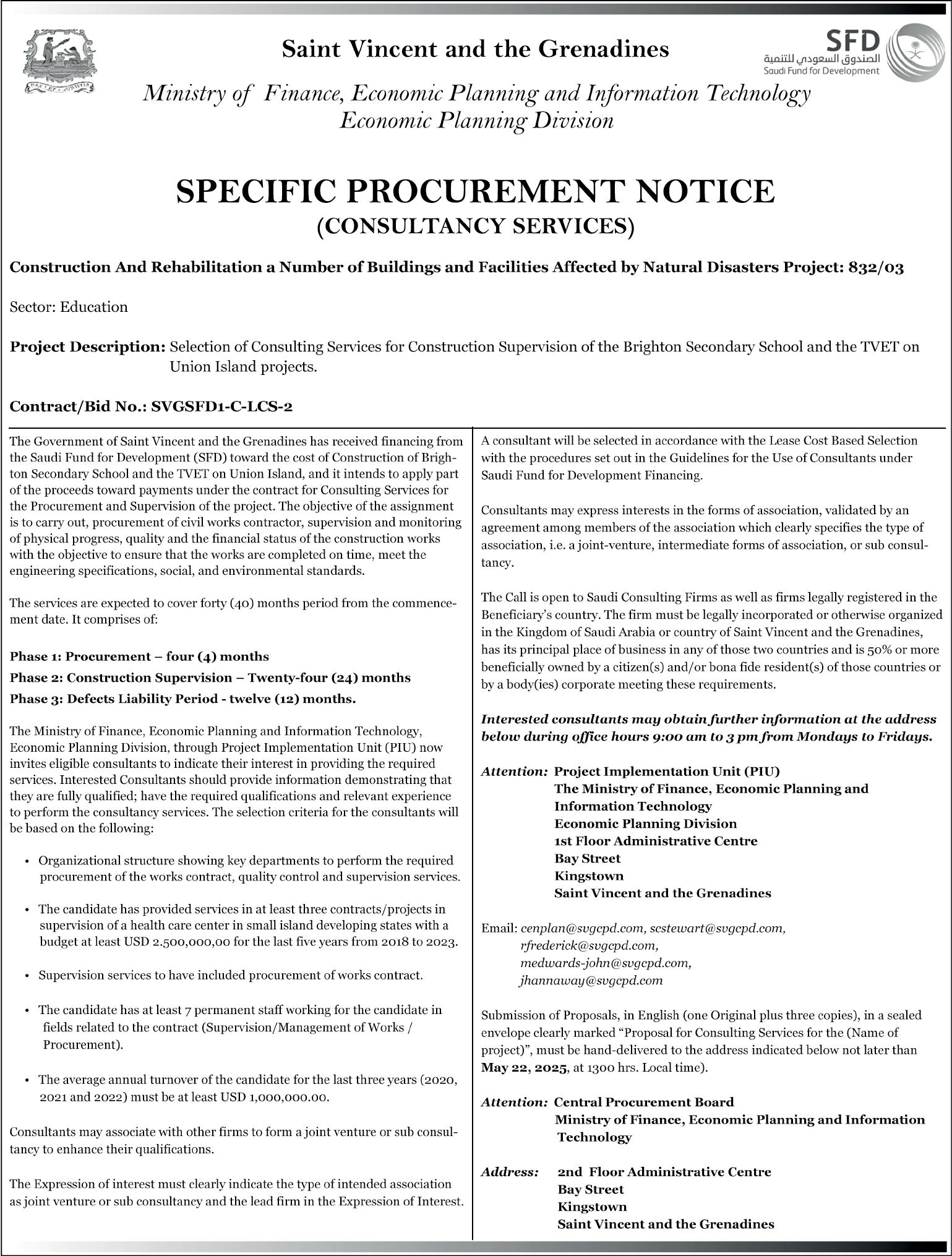 PAX ET JUSTITIA

Saint Vincent and the Grenadines

SFD
الصندوق السعودي للتنمية
Saudi Fund for Development

Ministry of Finance, Economic Planning and Information Technology
Economic Planning Division

SPECIFIC PROCUREMENT NOTICE
(CONSULTANCY SERVICES)

Construction And Rehabilitation a Number of Buildings and Facilities Affected by Natural Disasters Project: 832/03

Sector: Education

Project Description: Selection of Consulting Services for Construction Supervision of the Brighton Secondary School and the TVET on Union Island projects.

Contract/Bid No.: SVGSFD1-C-LCS-2

The Government of Saint Vincent and the Grenadines has received financing from the Saudi Fund for Development (SFD) toward the cost of Construction of Brighton Secondary School and the TVET on Union Island, and it intends to apply part of the proceeds toward payments under the contract for Consulting Services for the Procurement and Supervision of the project. The objective of the assignment is to carry out, procurement of civil works contractor, supervision and monitoring of physical progress, quality and the financial status of the construction works with the objective to ensure that the works are completed on time, meet the engineering specifications, social, and environmental standards.

The services are expected to cover forty (40) months period from the commencement date. It comprises of:

Phase 1: Procurement – four (4) months
Phase 2: Construction Supervision – Twenty-four (24) months
Phase 3: Defects Liability Period - twelve (12) months.

The Ministry of Finance, Economic Planning and Information Technology, Economic Planning Division, through Project Implementation Unit (PIU) now invites eligible consultants to indicate their interest in providing the required services. Interested Consultants should provide information demonstrating that they are fully qualified; have the required qualifications and relevant experience to perform the consultancy services. The selection criteria for the consultants will be based on the following:

• Organizational structure showing key departments to perform the required procurement of the works contract, quality control and supervision services.

• The candidate has provided services in at least three contracts/projects in supervision of a health care center in small island developing states with a budget at least USD 2.500,000,00 for the last five years from 2018 to 2023.

• Supervision services to have included procurement of works contract.

• The candidate has at least 7 permanent staff working for the candidate in fields related to the contract (Supervision/Management of Works / Procurement).

• The average annual turnover of the candidate for the last three years (2020, 2021 and 2022) must be at least USD 1,000,000.00.

Consultants may associate with other firms to form a joint venture or sub consultancy to enhance their qualifications.

The Expression of interest must clearly indicate the type of intended association as joint venture or sub consultancy and the lead firm in the Expression of Interest.

A consultant will be selected in accordance with the Lease Cost Based Selection with the procedures set out in the Guidelines for the Use of Consultants under Saudi Fund for Development Financing.

Consultants may express interests in the forms of association, validated by an agreement among members of the association which clearly specifies the type of association, i.e. a joint-venture, intermediate forms of association, or sub consultancy.

The Call is open to Saudi Consulting Firms as well as firms legally registered in the Beneficiary's country. The firm must be legally incorporated or otherwise organized in the Kingdom of Saudi Arabia or country of Saint Vincent and the Grenadines, has its principal place of business in any of those two countries and is 50% or more beneficially owned by a citizen(s) and/or bona fide resident(s) of those countries or by a body(ies) corporate meeting these requirements.

Interested consultants may obtain further information at the address below during office hours 9:00 am to 3 pm from Mondays to Fridays.

Attention: Project Implementation Unit (PIU)
The Ministry of Finance, Economic Planning and Information Technology
Economic Planning Division
1st Floor Administrative Centre
Bay Street
Kingstown
Saint Vincent and the Grenadines

Email: cenplan@svgcpd.com, scstewart@svgcpd.com, rfrederick@svgcpd.com, medwards-john@svgcpd.com, jhannaway@svgcpd.com

Submission of Proposals, in English (one Original plus three copies), in a sealed envelope clearly marked "Proposal for Consulting Services for the (Name of project)", must be hand-delivered to the address indicated below not later than May 22, 2025, at 1300 hrs. Local time).

Attention: Central Procurement Board
Ministry of Finance, Economic Planning and Information Technology

Address: 2nd Floor Administrative Centre
Bay Street
Kingstown
Saint Vincent and the Grenadines